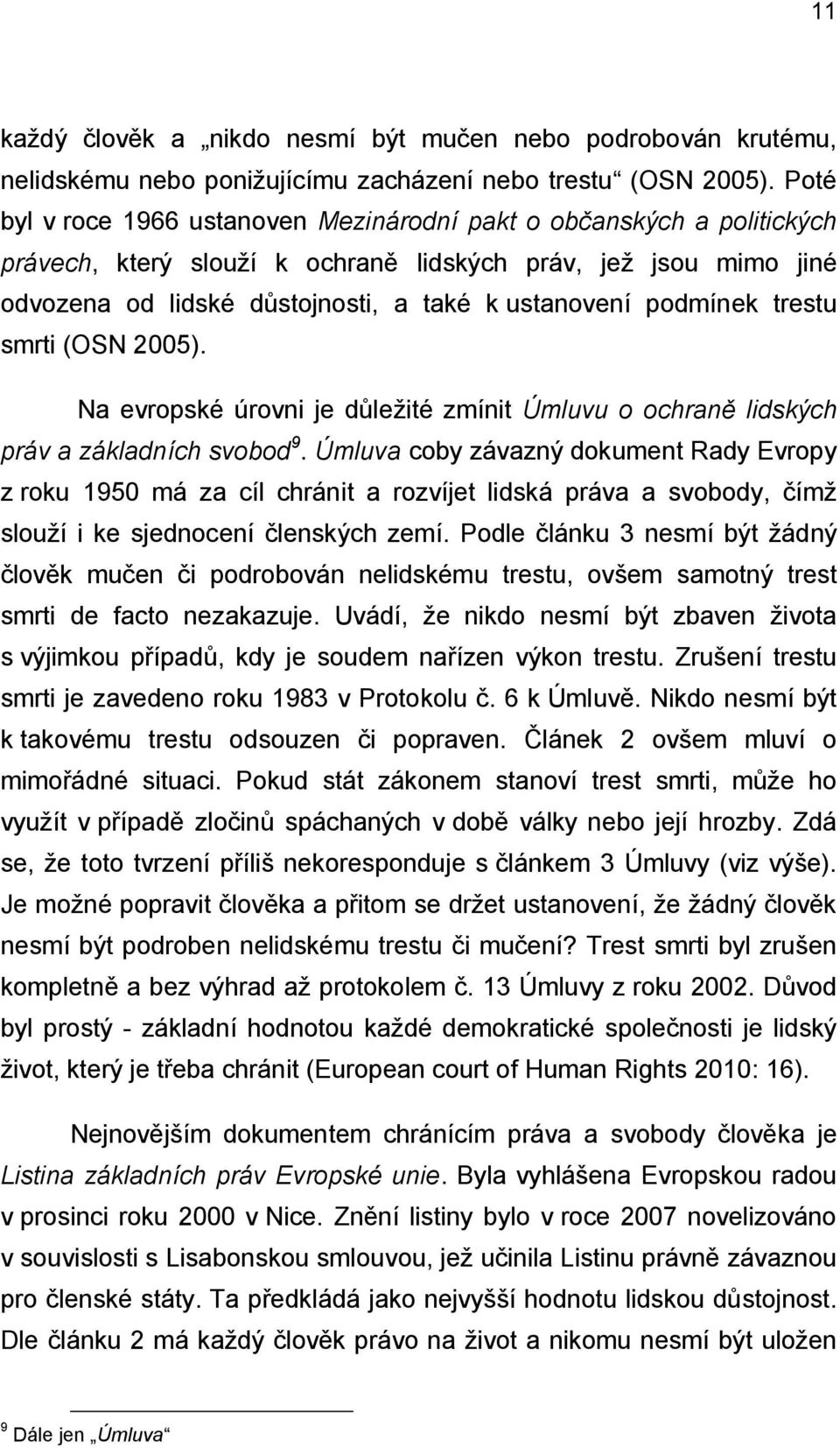 11

každý člověk a „nikdo nesmí být mučen nebo podrobován krutému, nelidskému nebo ponižujícímu zacházení nebo trestu“ (OSN 2005). Poté byl v roce 1966 ustanoven Mezinárodní pakt o občanských a politických právech, který slouží k ochraně lidských práv, jež jsou mimo jiné odvozena od lidské důstojnosti, a také k ustanovení podmínek trestu smrti (OSN 2005).

Na evropské úrovni je důležité zmínit Úmluvu o ochraně lidských práv a základních svobod$^9$. Úmluva coby závazný dokument Rady Evropy z roku 1950 má za cíl chránit a rozvíjet lidská práva a svobody, čímž slouží i ke sjednocení členských zemí. Podle článku 3 nesmí být žádný člověk mučen či podrobován nelidskému trestu, ovšem samotný trest smrti de facto nezakazuje. Uvádí, že nikdo nesmí být zbaven života s výjimkou případů, kdy je soudem nařízen výkon trestu. Zrušení trestu smrti je zavedeno roku 1983 v Protokolu č. 6 k Úmluvě. Nikdo nesmí být k takovému trestu odsouzen či popraven. Článek 2 ovšem mluví o mimořádné situaci. Pokud stát zákonem stanoví trest smrti, může ho využít v případě zločinů spáchaných v době války nebo její hrozby. Zdá se, že toto tvrzení příliš nekoresponduje s článkem 3 Úmluvy (viz výše). Je možné popravit člověka a přitom se držet ustanovení, že žádný člověk nesmí být podroben nelidskému trestu či mučení? Trest smrti byl zrušen kompletně a bez výhrad až protokolem č. 13 Úmluvy z roku 2002. Důvod byl prostý - základní hodnotou každé demokratické společnosti je lidský život, který je třeba chránit (European court of Human Rights 2010: 16).

Nejnovějším dokumentem chránícím práva a svobody člověka je Listina základních práv Evropské unie. Byla vyhlášena Evropskou radou v prosinci roku 2000 v Nice. Znění listiny bylo v roce 2007 novelizováno v souvislosti s Lisabonskou smlouvou, jež učinila Listinu právně závaznou pro členské státy. Ta předkládá jako nejvyšší hodnotu lidskou důstojnost. Dle článku 2 má každý člověk právo na život a nikomu nesmí být uložen

$^9$ Dále jen „Úmluva“